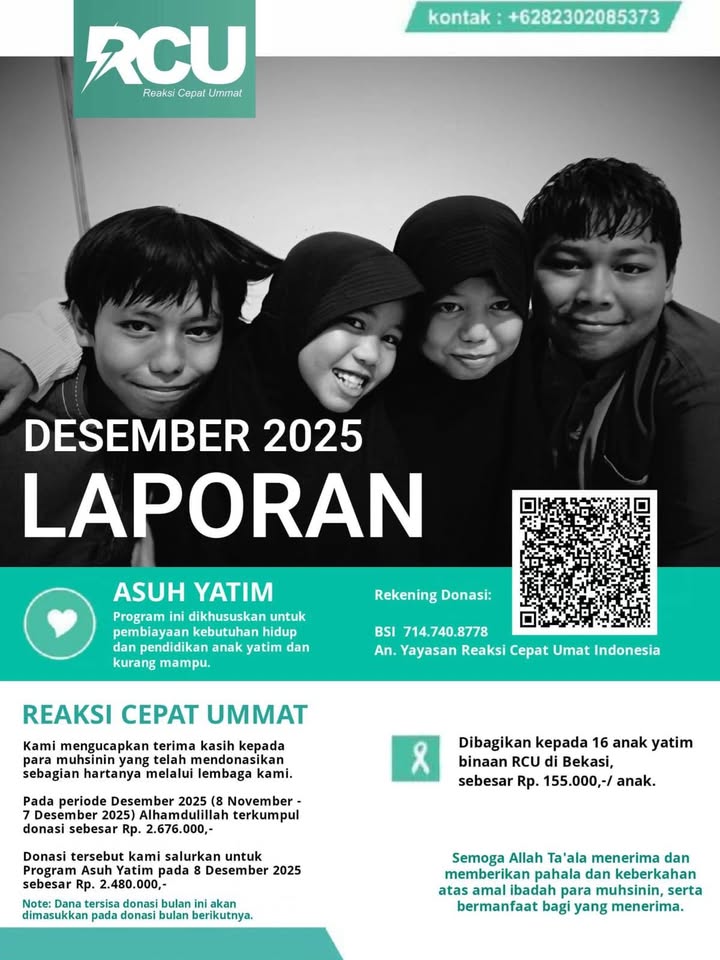 RCU
Reaksi Cepat Ummat

kontak : +6282302085373

DESEMBER 2025
LAPORAN

ASUH YATIM
Program ini dikhususkan untuk pembiayaan kebutuhan hidup dan pendidikan anak yatim dan kurang mampu.

Rekening Donasi:

BSI 714.740.8778
An. Yayasan Reaksi Cepat Umat Indonesia

REAKSI CEPAT UMMAT

Kami mengucapkan terima kasih kepada para muhsinin yang telah mendonasikan sebagian hartanya melalui lembaga kami.

Pada periode Desember 2025 (8 November - 7 Desember 2025) Alhamdulillah terkumpul donasi sebesar Rp. 2.676.000,-

Donasi tersebut kami salurkan untuk Program Asuh Yatim pada 8 Desember 2025 sebesar Rp. 2.480.000,-

Note: Dana tersisa donasi bulan ini akan dimasukkan pada donasi bulan berikutnya.

Dibagikan kepada 16 anak yatim binaan RCU di Bekasi, sebesar Rp. 155.000,-/ anak.

Semoga Allah Ta'ala menerima dan memberikan pahala dan keberkahan atas amal ibadah para muhsinin, serta bermanfaat bagi yang menerima.